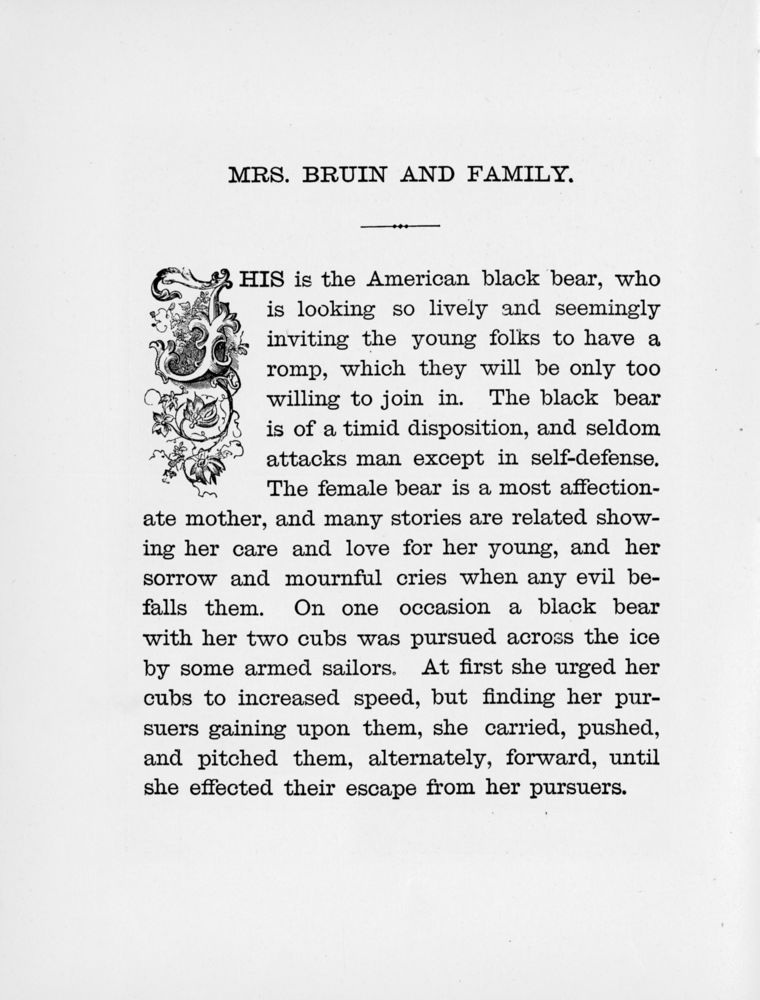 MRS. BRUIN AND FAMILY.

THIS is the American black bear, who is looking so lively and seemingly inviting the young folks to have a romp, which they will be only too willing to join in. The black bear is of a timid disposition, and seldom attacks man except in self-defense. The female bear is a most affectionate mother, and many stories are related showing her care and love for her young, and her sorrow and mournful cries when any evil befalls them. On one occasion a black bear with her two cubs was pursued across the ice by some armed sailors. At first she urged her cubs to increased speed, but finding her pursuers gaining upon them, she carried, pushed, and pitched them, alternately, forward, until she effected their escape from her pursuers.